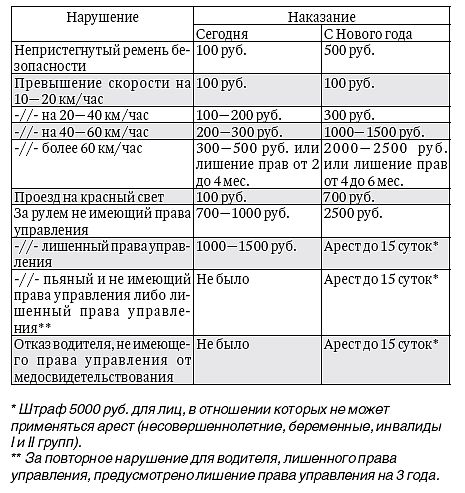 | Нарушение | Наказание | |
|---|---|---|
| | Сегодня | С Нового года |
| Непристегнутый ремень безопасности | 100 руб. | 500 руб. |
| Превышение скорости на 10—20 км/час | 100 руб. | 100 руб. |
| -//- на 20—40 км/час | 100—200 руб. | 300 руб. |
| -//- на 40—60 км/час | 200—300 руб. | 1000—1500 руб. |
| -//- более 60 км/час | 300—500 руб. или лишение прав от 2 до 4 мес. | 2000—2500 руб. или лишение прав от 4 до 6 мес. |
| Проезд на красный свет | 100 руб. | 700 руб. |
| За рулем не имеющий права управления | 700—1000 руб. | 2500 руб. |
| -//- лишенный права управления | 1000—1500 руб. | Арест до 15 суток* |
| -//- пьяный и не имеющий права управления либо лишенный права управления** | Не было | Арест до 15 суток* |
| Отказ водителя, не имеющего права управления от медосвидетельствования | Не было | Арест до 15 суток* |

* Штраф 5000 руб. для лиц, в отношении которых не может применяться арест (несовершеннолетние, беременные, инвалиды I и II групп).
** За повторное нарушение для водителя, лишенного права управления, предусмотрено лишение права управления на 3 года.